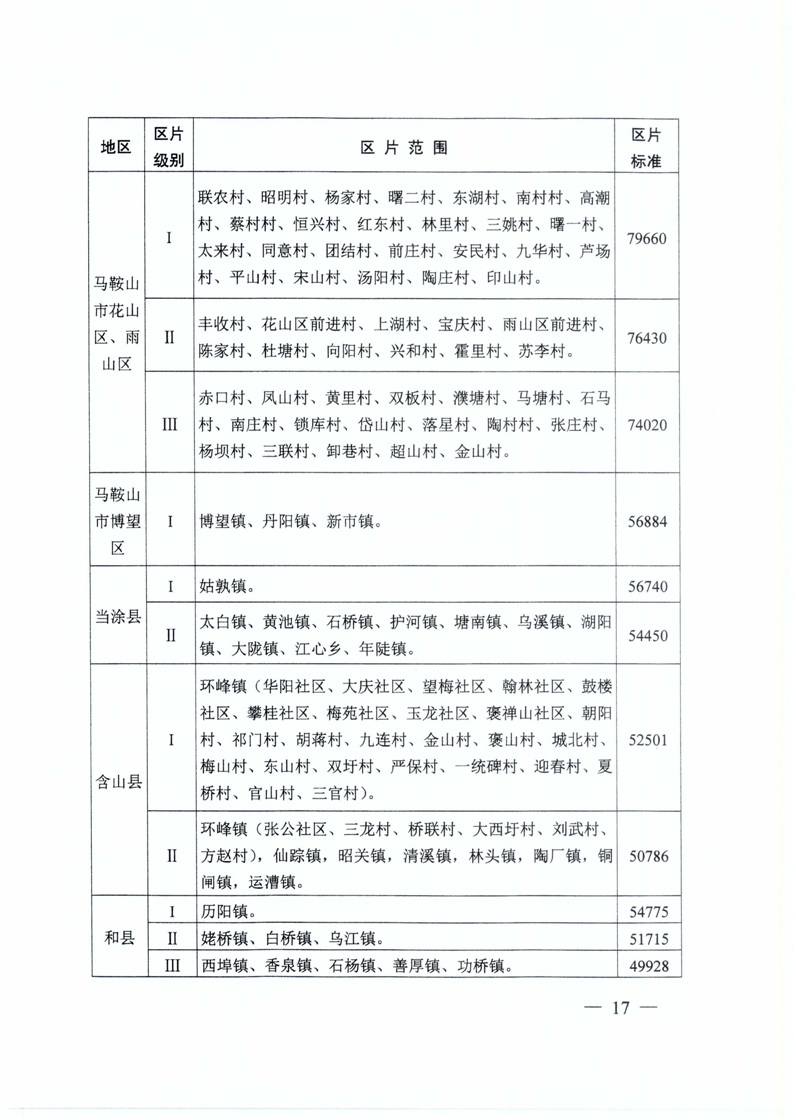 | 地区 | 区片级别 | 区片范围 | 区片标准 |
|---|---|---|---|
| 马鞍山市花山区、雨山区 | I | 联农村、昭明村、杨家村、曙二村、东湖村、南村村、高潮村、蔡村村、恒兴村、红东村、林里村、三姚村、曙一村、太来村、同意村、团结村、前庄村、安民村、九华村、芦场村、平山村、宋山村、汤阳村、陶庄村、印山村。 | 79660 |
|  | II | 丰收村、花山区前进村、上湖村、宝庆村、雨山区前进村、陈家村、杜塘村、向阳村、兴和村、霍里村、苏李村。 | 76430 |
|  | III | 赤口村、凤山村、黄里村、双板村、濮塘村、马塘村、石马村、南庄村、锁库村、岱山村、落星村、陶村村、张庄村、杨坝村、三联村、卸巷村、超山村、金山村。 | 74020 |
| 马鞍山市博望区 | I | 博望镇、丹阳镇、新市镇。 | 56884 |
| 当涂县 | I | 姑孰镇。 | 56740 |
|  | II | 太白镇、黄池镇、石桥镇、护河镇、塘南镇、乌溪镇、湖阳镇、大陇镇、江心乡、年陡镇。 | 54450 |
| 含山县 | I | 环峰镇（华阳社区、大庆社区、望梅社区、翰林社区、鼓楼社区、攀桂社区、梅苑社区、玉龙社区、褒禅山社区、朝阳村、祁门村、胡蒋村、九连村、金山村、褒山村、城北村、梅山村、东山村、双圩村、严保村、一统碑村、迎春村、夏桥村、官山村、三官村）。 | 52501 |
|  | II | 环峰镇（张公社区、三龙村、桥联村、大西圩村、刘武村、方赵村），仙踪镇，昭关镇，清溪镇，林头镇，陶厂镇，铜闸镇，运漕镇。 | 50786 |
| 和县 | I | 历阳镇。 | 54775 |
|  | II | 姥桥镇、白桥镇、乌江镇。 | 51715 |
|  | III | 西埠镇、香泉镇、石杨镇、善厚镇、功桥镇。 | 49928 |

— 17 —